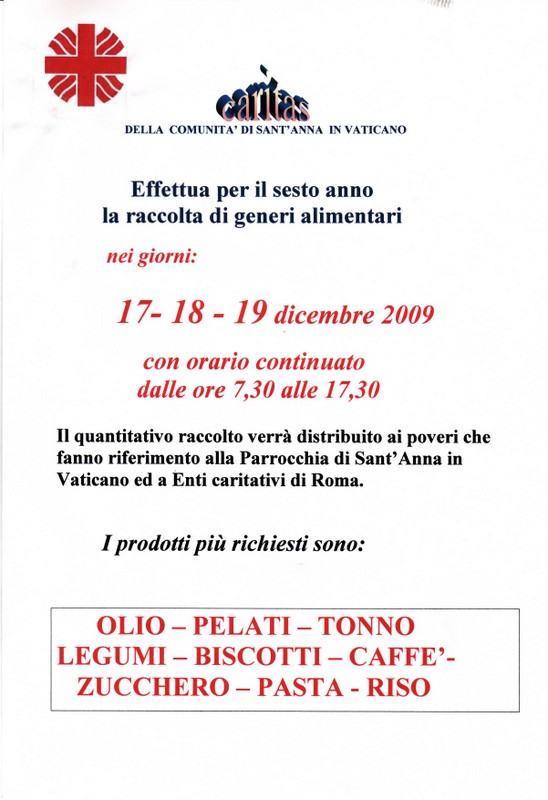 caritas
DELLA COMUNITA' DI SANT'ANNA IN VATICANO

Effettua per il sesto anno
la raccolta di generi alimentari

nei giorni:

17- 18 - 19 dicembre 2009

con orario continuato
dalle ore 7,30 alle 17,30

Il quantitativo raccolto verrà distribuito ai poveri che fanno riferimento alla Parrocchia di Sant'Anna in Vaticano ed a Enti caritativi di Roma.

I prodotti più richiesti sono:

OLIO – PELATI – TONNO
LEGUMI – BISCOTTI – CAFFE'-
ZUCCHERO – PASTA - RISO